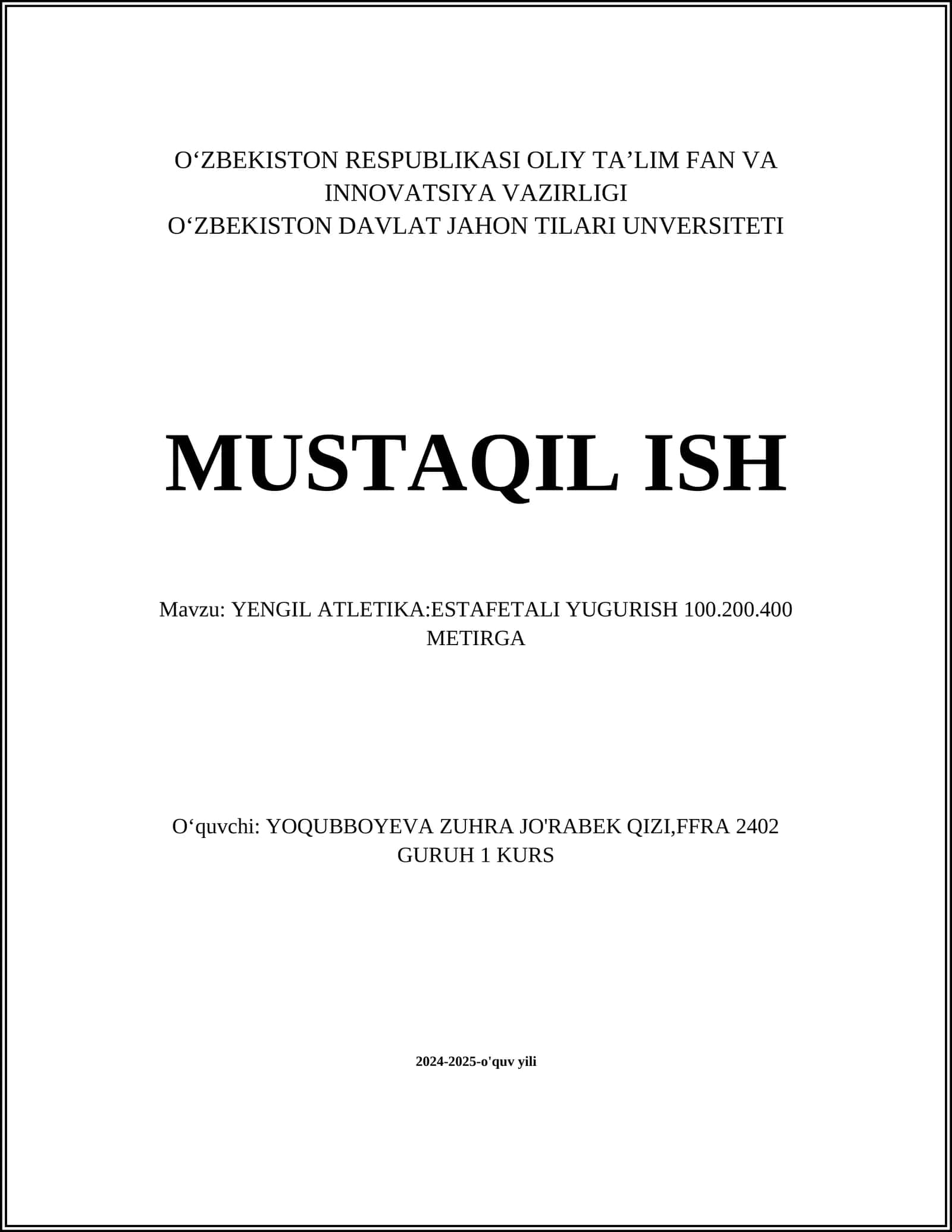 O‘ZBEKISTON RESPUBLIKASI OLIY TA’LIM FAN VA INNOVATSIYA VAZIRLIGI
O‘ZBEKISTON DAVLAT JAHON TILARI UNVERSITETI

MUSTAQIL ISH

Mavzu: YENGIL ATLETIKA:ESTAFETALI YUGURISH 100.200.400 METIRGA

O‘quvchi: YOQUBBOYEVA ZUHRA JO'RABEK QIZI,FFRA 2402 GURUH 1 KURS

2024-2025-o'quv yili